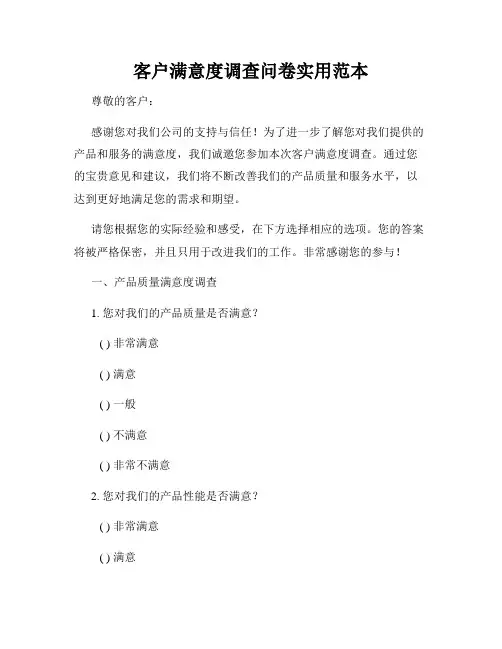 客户满意度调查问卷实用范本

尊敬的客户：

感谢您对我们公司的支持与信任！为了进一步了解您对我们提供的产品和服务的满意度，我们诚邀您参加本次客户满意度调查。通过您的宝贵意见和建议，我们将不断改善我们的产品质量和服务水平，以达到更好地满足您的需求和期望。

请您根据您的实际经验和感受，在下方选择相应的选项。您的答案将被严格保密，并且只用于改进我们的工作。非常感谢您的参与！

一、产品质量满意度调查

1. 您对我们的产品质量是否满意？

( ) 非常满意

( ) 满意

( ) 一般

( ) 不满意

( ) 非常不满意

2. 您对我们的产品性能是否满意？

( ) 非常满意

( ) 满意